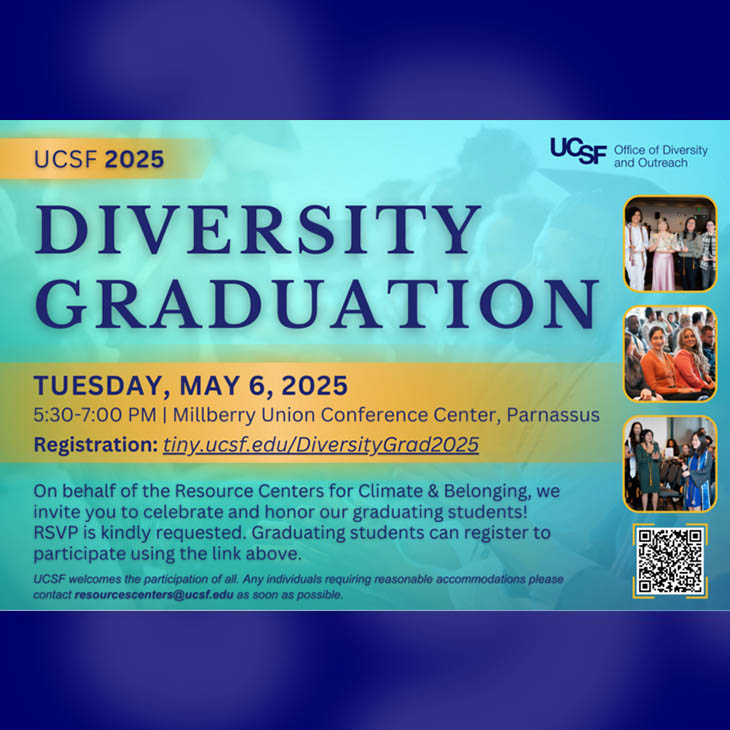 UCSF 2025

UCSF Office of Diversity and Outreach

DIVERSITY GRADUATION

TUESDAY, MAY 6, 2025
5:30-7:00 PM | Millberry Union Conference Center, Parnassus
Registration: tiny.ucsf.edu/DiversityGrad2025

On behalf of the Resource Centers for Climate & Belonging, we invite you to celebrate and honor our graduating students! RSVP is kindly requested. Graduating students can register to participate using the link above.

UCSF welcomes the participation of all. Any individuals requiring reasonable accommodations please contact resourcescenters@ucsf.edu as soon as possible.